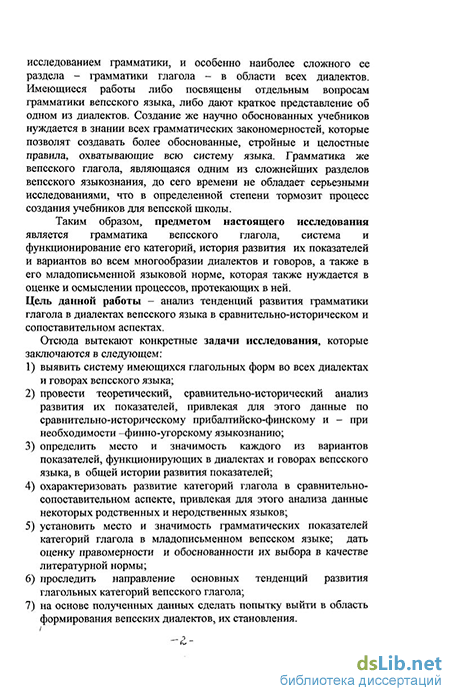 исследованием грамматики, и особенно наиболее сложного ее раздела – грамматики глагола – в области всех диалектов. Имеющиеся работы либо посвящены отдельным вопросам грамматики вепсского языка, либо дают краткое представление об одном из диалектов. Создание же научно обоснованных учебников нуждается в знании всех грамматических закономерностей, которые позволят создавать более обоснованные, стройные и целостные правила, охватывающие всю систему языка. Грамматика же вепсского глагола, являющаяся одним из сложнейших разделов вепсского языкознания, до сего времени не обладает серьезными исследованиями, что в определенной степени тормозит процесс создания учебников для вепсской школы.

Таким образом, предметом настоящего исследования является грамматика вепсского глагола, система и функционирование его категорий, история развития их показателей и вариантов во всем многообразии диалектов и говоров, а также в его младописьменной языковой норме, которая также нуждается в оценке и осмыслении процессов, протекающих в ней.

Цель данной работы – анализ тенденций развития грамматики глагола в диалектах вепсского языка в сравнительно-историческом и сопоставительном аспектах.

Отсюда вытекают конкретные задачи исследования, которые заключаются в следующем:
1) выявить систему имеющихся глагольных форм во всех диалектах и говорах вепсского языка;
2) провести теоретический, сравнительно-исторический анализ развития их показателей, привлекая для этого данные по сравнительно-историческому прибалтийско-финскому и – при необходимости –финно-угорскому языкознанию;
3) определить место и значимость каждого из вариантов показателей, функционирующих в диалектах и говорах вепсского языка, в общей истории развития показателей;
4) охарактеризовать развитие категорий глагола в сравнительно-сопоставительном аспекте, привлекая для этого анализа данные некоторых родственных и неродственных языков;
5) установить место и значимость грамматических показателей категорий глагола в младописьменном вепсском языке; дать оценку правомерности и обоснованности их выбора в качестве литературной нормы;
6) проследить направление основных тенденций развития глагольных категорий вепсского глагола;
7) на основе полученных данных сделать попытку выйти в область формирования вепсских диалектов, их становления.

-2-

dsLib.net
библиотека диссертаций